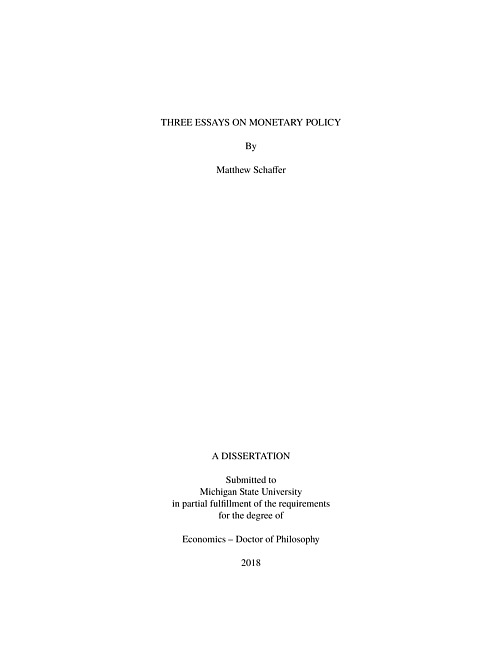 THREE ESSAYS ON MONETARY POLICY

By

Matthew Schaffer

A DISSERTATION

Submitted to
Michigan State University
in partial fulfillment of the requirements
for the degree of

Economics – Doctor of Philosophy

2018